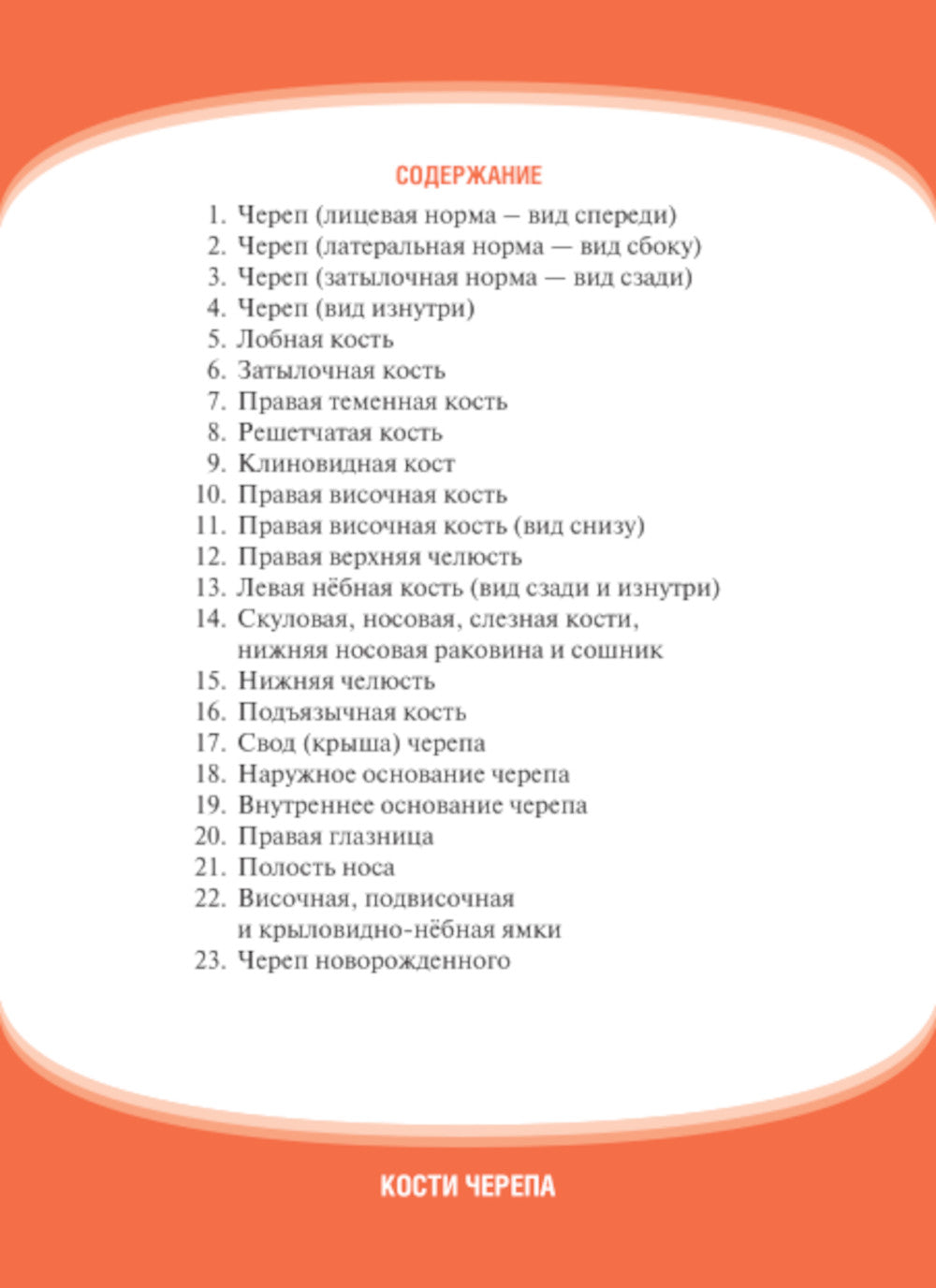 СОДЕРЖАНИЕ

1. Череп (лицевая норма — вид спереди)
2. Череп (латеральная норма — вид сбоку)
3. Череп (затылочная норма — вид сзади)
4. Череп (вид изнутри)
5. Лобная кость
6. Затылочная кость
7. Правая теменная кость
8. Решетчатая кость
9. Клиновидная кост
10. Правая височная кость
11. Правая височная кость (вид снизу)
12. Правая верхняя челюсть
13. Левая нёбная кость (вид сзади и изнутри)
14. Скуловая, носовая, слезная кости, нижняя носовая раковина и сошник
15. Нижняя челюсть
16. Подъязычная кость
17. Свод (крыша) черепа
18. Наружное основание черепа
19. Внутреннее основание черепа
20. Правая глазница
21. Полость носа
22. Височная, подвисочная и крыловидно-нёбная ямки
23. Череп новорожденного

КОСТИ ЧЕРЕПА